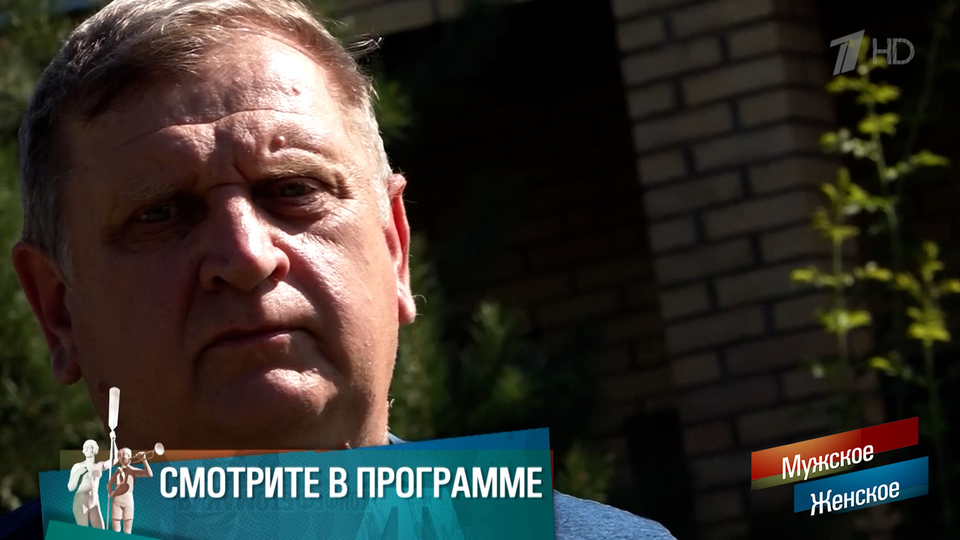 1 HD

СМОТРИТЕ В ПРОГРАММЕ

Мужское
Женское